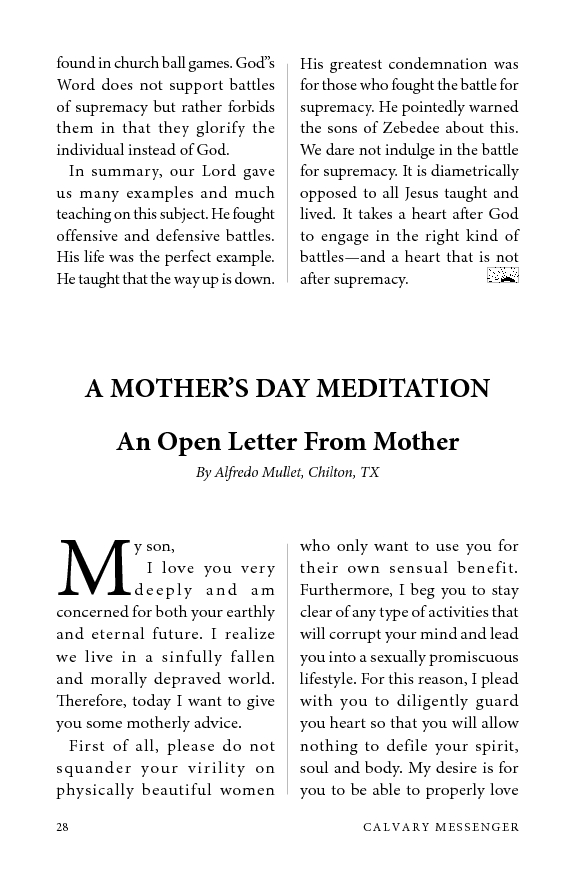 found in church ball games. God"s Word does not support battles of supremacy but rather forbids them in that they glorify the individual instead of God.

In summary, our Lord gave us many examples and much teaching on this subject. He fought offensive and defensive battles. His life was the perfect example. He taught that the way up is down.

His greatest condemnation was for those who fought the battle for supremacy. He pointedly warned the sons of Zebedee about this. We dare not indulge in the battle for supremacy. It is diametrically opposed to all Jesus taught and lived. It takes a heart after God to engage in the right kind of battles—and a heart that is not after supremacy.

A MOTHER'S DAY MEDITATION

An Open Letter From Mother

By Alfredo Mullet, Chilton, TX

My son,

I love you very deeply and am concerned for both your earthly and eternal future. I realize we live in a sinfully fallen and morally depraved world. Therefore, today I want to give you some motherly advice.

First of all, please do not squander your virility on physically beautiful women who only want to use you for their own sensual benefit. Furthermore, I beg you to stay clear of any type of activities that will corrupt your mind and lead you into a sexually promiscuous lifestyle. For this reason, I plead with you to diligently guard you heart so that you will allow nothing to defile your spirit, soul and body. My desire is for you to be able to properly love

28

CALVARY MESSENGER